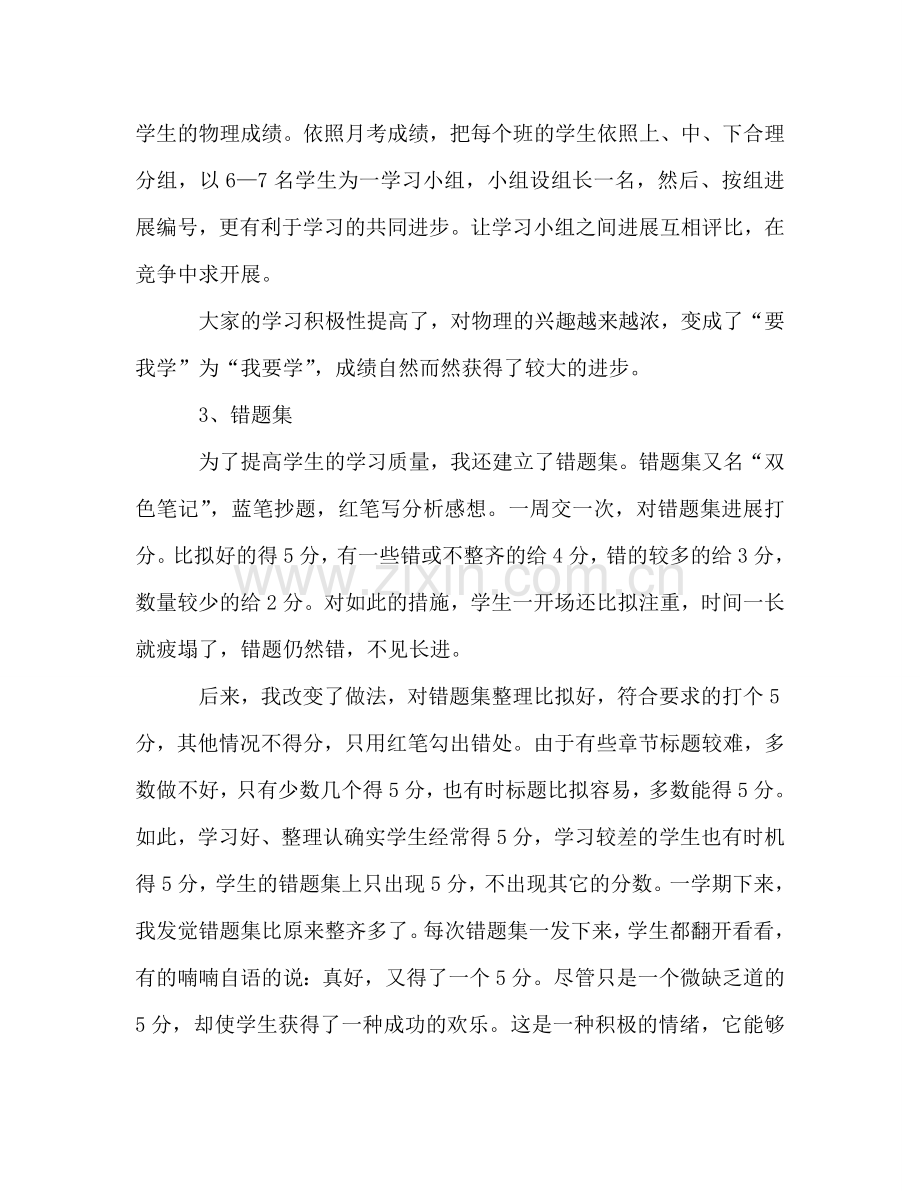 学生的物理成绩。依照月考成绩，把每个班的学生依照上、中、下合理分组，以6—7名学生为一学习小组，小组设组长一名，然后、按组进展编号，更有利于学习的共同进步。让学习小组之间进展互相评比，在竞争中求开展。

大家的学习积极性提高了，对物理的兴趣越来越浓，变成了“要我学”为“我要学”，成绩自然而然获得了较大的进步。

3、错题集

为了提高学生的学习质量，我还建立了错题集。错题集又名“双色笔记”，蓝笔抄题，红笔写分析感想。一周交一次，对错题集进展打分。比拟好的得5分，有一些错或不整齐的给4分，错的较多的给3分，数量较少的给2分。对如此的措施，学生一开场还比拟注重，时间一长就疲塌了，错题仍然错，不见长进。

后来，我改变了做法，对错题集整理比拟好，符合要求的打个5分，其他情况不得分，只用红笔勾出错处。由于有些章节标题较难，多数做不好，只有少数几个得5分，也有时标题比拟容易，多数能得5分。如此，学习好、整理认确实学生经常得5分，学习较差的学生也有时机得5分，学生的错题集上只出现5分，不出现其它的分数。一学期下来，我发觉错题集比原来整齐多了。每次错题集一发下来，学生都翻开看看，有的喃喃自语的说：真好，又得了一个5分。尽管只是一个微缺乏道的5分，却使学生获得了一种成功的欢乐。这是一种积极的情绪，它能够

www.zixin.com.cn